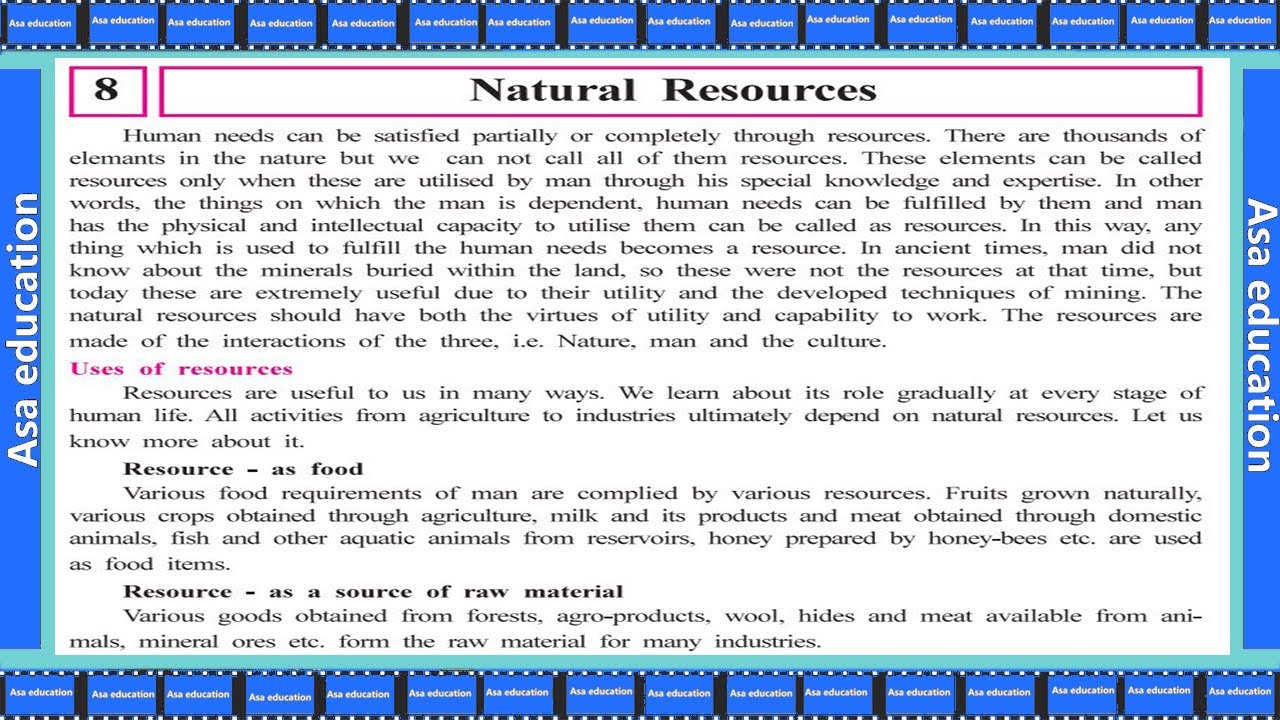 Asa education Asa education Asa education Asa education Asa education Asa education Asa education Asa education Asa education Asa education Asa education Asa education Asa education Asa education Asa education Asa education

Asa education

8

Natural Resources

Human needs can be satisfied partially or completely through resources. There are thousands of elemants in the nature but we can not call all of them resources. These elements can be called resources only when these are utilised by man through his special knowledge and expertise. In other words, the things on which the man is dependent, human needs can be fulfilled by them and man has the physical and intellectual capacity to utilise them can be called as resources. In this way, any thing which is used to fulfill the human needs becomes a resource. In ancient times, man did not know about the minerals buried within the land, so these were not the resources at that time, but today these are extremely useful due to their utility and the developed techniques of mining. The natural resources should have both the virtues of utility and capability to work. The resources are made of the interactions of the three, i.e. Nature, man and the culture.

Uses of resources

Resources are useful to us in many ways. We learn about its role gradually at every stage of human life. All activities from agriculture to industries ultimately depend on natural resources. Let us know more about it.

Resource - as food

Various food requirements of man are complied by various resources. Fruits grown naturally, various crops obtained through agriculture, milk and its products and meat obtained through domestic animals, fish and other aquatic animals from reservoirs, honey prepared by honey-bees etc. are used as food items.

Resource - as a source of raw material

Various goods obtained from forests, agro-products, wool, hides and meat available from animals, mineral ores etc. form the raw material for many industries.

Asa education

Asa education Asa education Asa education Asa education Asa education Asa education Asa education Asa education Asa education Asa education Asa education Asa education Asa education Asa education Asa education Asa education